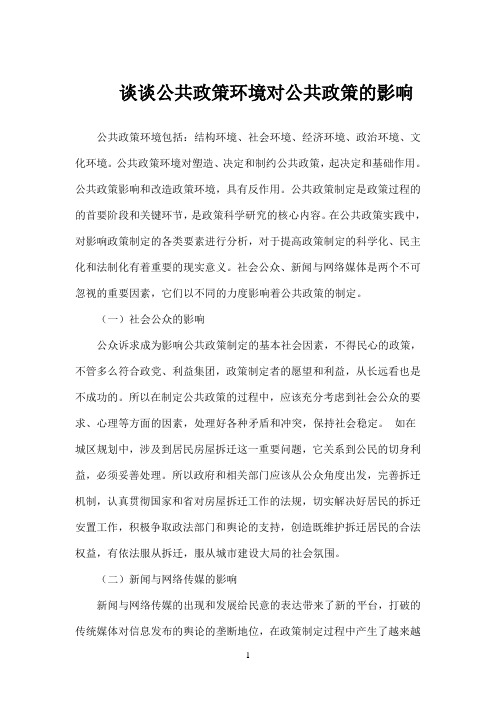 谈谈公共政策环境对公共政策的影响

公共政策环境包括：结构环境、社会环境、经济环境、政治环境、文化环境。公共政策环境对塑造、决定和制约公共政策，起决定和基础作用。公共政策影响和改造政策环境，具有反作用。公共政策制定是政策过程的的首要阶段和关键环节，是政策科学研究的核心内容。在公共政策实践中，对影响政策制定的各类要素进行分析，对于提高政策制定的科学化、民主化和法制化有着重要的现实意义。社会公众、新闻与网络媒体是两个不可忽视的重要因素，它们以不同的力度影响着公共政策的制定。

（一）社会公众的影响

公众诉求成为影响公共政策制定的基本社会因素，不得民心的政策，不管多么符合政党、利益集团，政策制定者的愿望和利益，从长远看也是不成功的。所以在制定公共政策的过程中，应该充分考虑到社会公众的要求、心理等方面的因素，处理好各种矛盾和冲突，保持社会稳定。 如在城区规划中，涉及到居民房屋拆迁这一重要问题，它关系到公民的切身利益，必须妥善处理。所以政府和相关部门应该从公众角度出发，完善拆迁机制，认真贯彻国家和省对房屋拆迁工作的法规，切实解决好居民的拆迁安置工作，积极争取政法部门和舆论的支持，创造既维护拆迁居民的合法权益，有依法服从拆迁，服从城市建设大局的社会氛围。

（二）新闻与网络传媒的影响

新闻与网络传媒的出现和发展给民意的表达带来了新的平台，打破的传统媒体对信息发布的舆论的垄断地位，在政策制定过程中产生了越来越

1